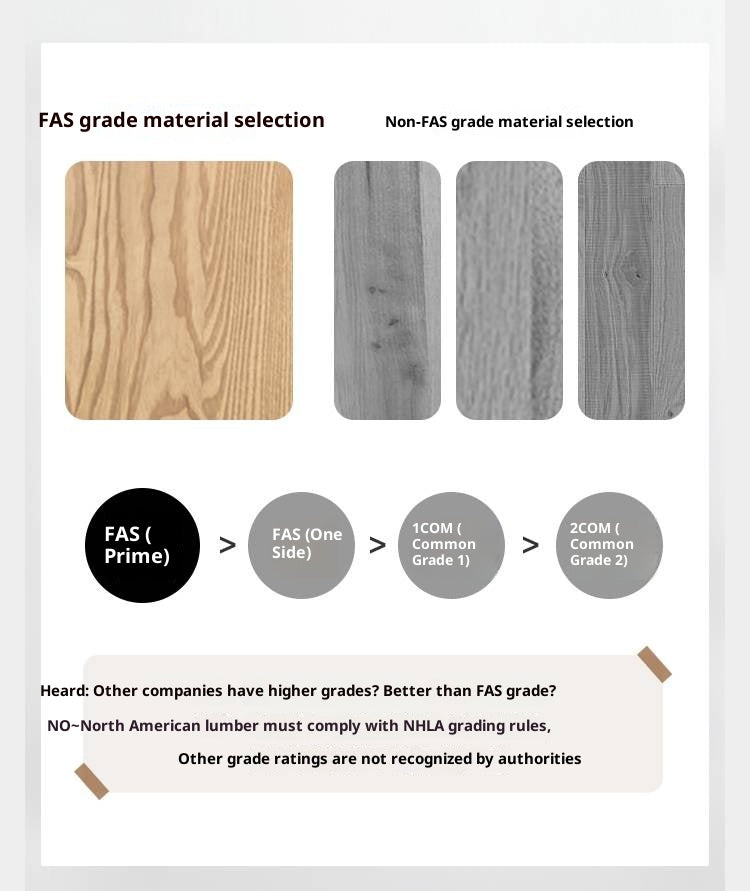 FAS grade material selection

Non-FAS grade material selection

FAS ( Prime) > FAS (One Side) > 1COM ( Common Grade 1) > 2COM ( Common Grade 2)

Heard: Other companies have higher grades? Better than FAS grade?

NO~North American lumber must comply with NHLA grading rules,

Other grade ratings are not recognized by authorities